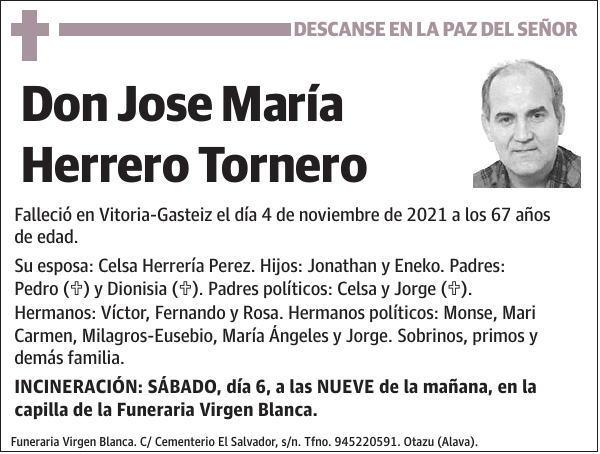 DESCANSE EN LA PAZ DEL SEÑOR

Don Jose María Herrero Tornero

Falleció en Vitoria-Gasteiz el día 4 de noviembre de 2021 a los 67 años de edad.

Su esposa: Celsa Herrería Perez. Hijos: Jonathan y Eneko. Padres: Pedro (✞) y Dionisia (✞). Padres políticos: Celsa y Jorge (✞). Hermanos: Víctor, Fernando y Rosa. Hermanos políticos: Monse, Mari Carmen, Milagros-Eusebio, María Ángeles y Jorge. Sobrinos, primos y demás familia.

INCINERACIÓN: SÁBADO, día 6, a las NUEVE de la mañana, en la capilla de la Funeraria Virgen Blanca.

Funeraria Virgen Blanca. C/ Cementerio El Salvador, s/n. Tfno. 945220591. Otazu (Alava).